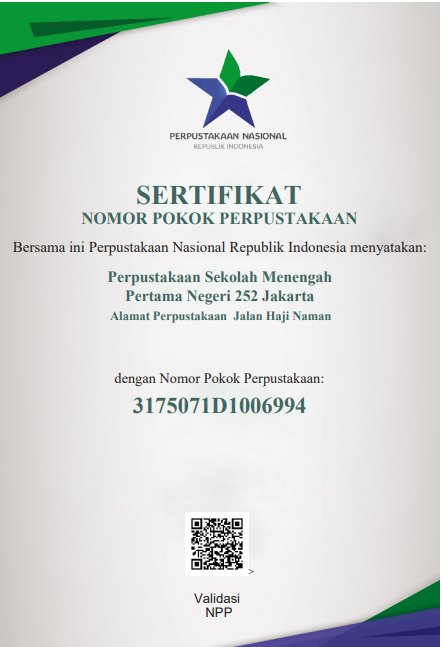 PERPUSTAKAAN NASIONAL
REPUBLIK INDONESIA

SERTIFIKAT
NOMOR POKOK PERPUSTAKAAN

Bersama ini Perpustakaan Nasional Republik Indonesia menyatakan:

Perpustakaan Sekolah Menengah Pertama Negeri 252 Jakarta
Alamat Perpustakaan Jalan Haji Naman

dengan Nomor Pokok Perpustakaan:
3175071D1006994

>

Validasi
NPP